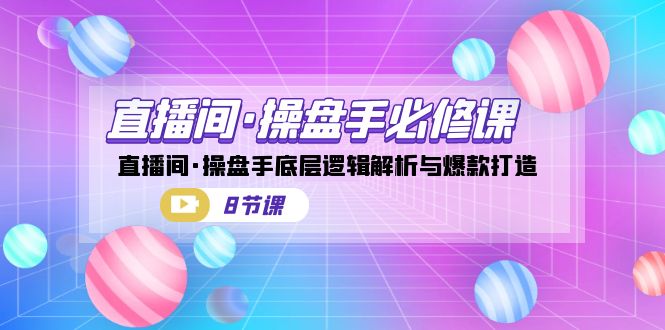 直播间·操盘手必修课

直播间·操盘手底层逻辑解析与爆款打造

8节课